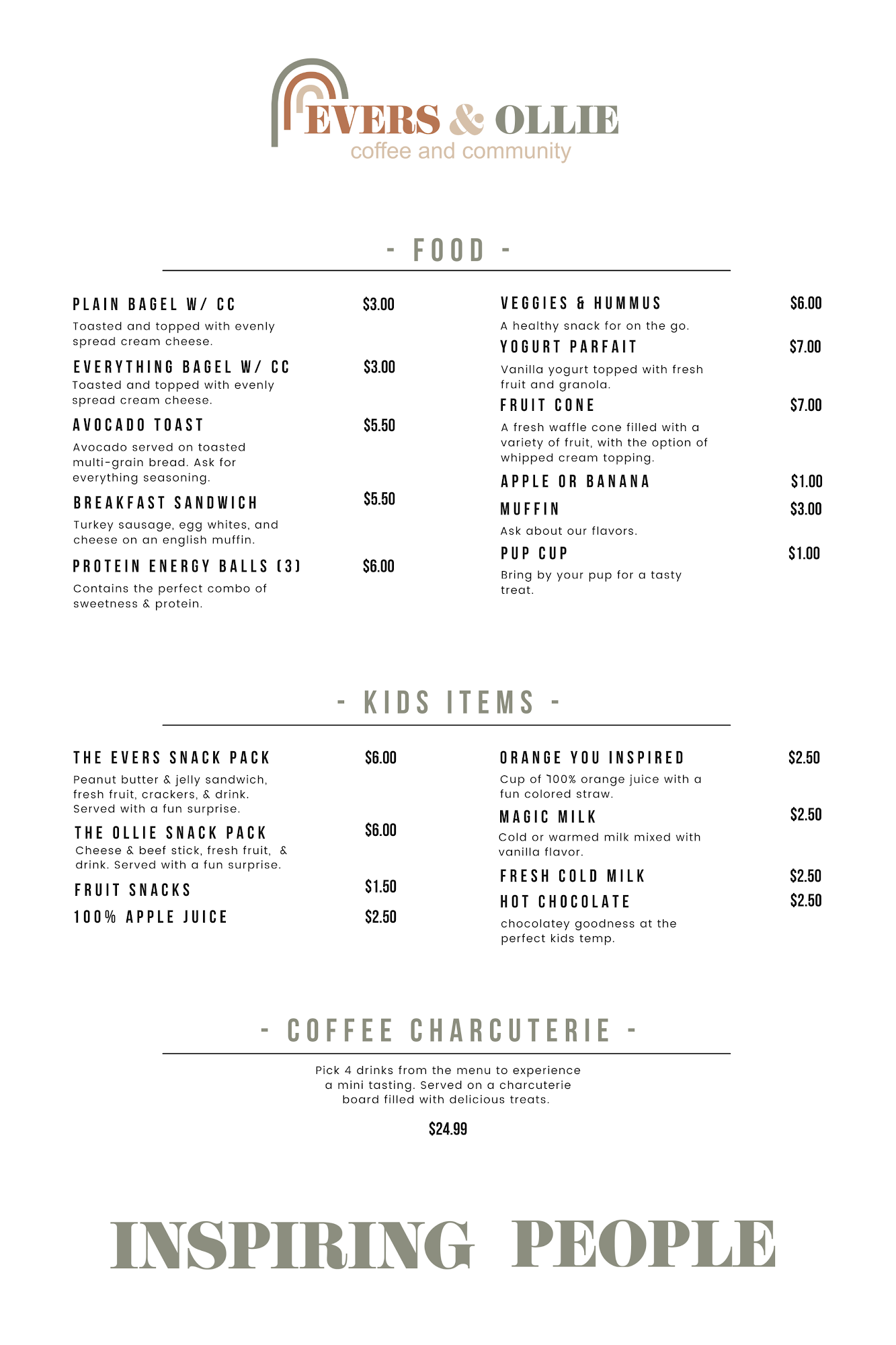 EVERS & OLLIE
coffee and community

- FOOD -

PLAIN BAGEL W/ CC $3.00
Toasted and topped with evenly spread cream cheese.

EVERYTHING BAGEL W/ CC $3.00
Toasted and topped with evenly spread cream cheese.

AVOCADO TOAST $5.50
Avocado served on toasted multi-grain bread. Ask for everything seasoning.

BREAKFAST SANDWICH $5.50
Turkey sausage, egg whites, and cheese on an english muffin.

PROTEIN ENERGY BALLS (3) $6.00
Contains the perfect combo of sweetness & protein.

VEGGIES & HUMMUS $6.00
A healthy snack for on the go.

YOGURT PARFAIT $7.00
Vanilla yogurt topped with fresh fruit and granola.

FRUIT CONE $7.00
A fresh waffle cone filled with a variety of fruit, with the option of whipped cream topping.

APPLE OR BANANA $1.00

MUFFIN $3.00
Ask about our flavors.

PUP CUP $1.00
Bring by your pup for a tasty treat.

- KIDS ITEMS -

THE EVERS SNACK PACK $6.00
Peanut butter & jelly sandwich, fresh fruit, crackers, & drink. Served with a fun surprise.

THE OLLIE SNACK PACK $6.00
Cheese & beef stick, fresh fruit, & drink. Served with a fun surprise.

FRUIT SNACKS $1.50

100% APPLE JUICE $2.50

ORANGE YOU INSPIRED $2.50
Cup of 100% orange juice with a fun colored straw.

MAGIC MILK $2.50
Cold or warmed milk mixed with vanilla flavor.

FRESH COLD MILK $2.50

HOT CHOCOLATE $2.50
chocolatey goodness at the perfect kids temp.

- COFFEE CHARCUTERIE -

Pick 4 drinks from the menu to experience a mini tasting. Served on a charcuterie board filled with delicious treats.

$24.99

INSPIRING PEOPLE